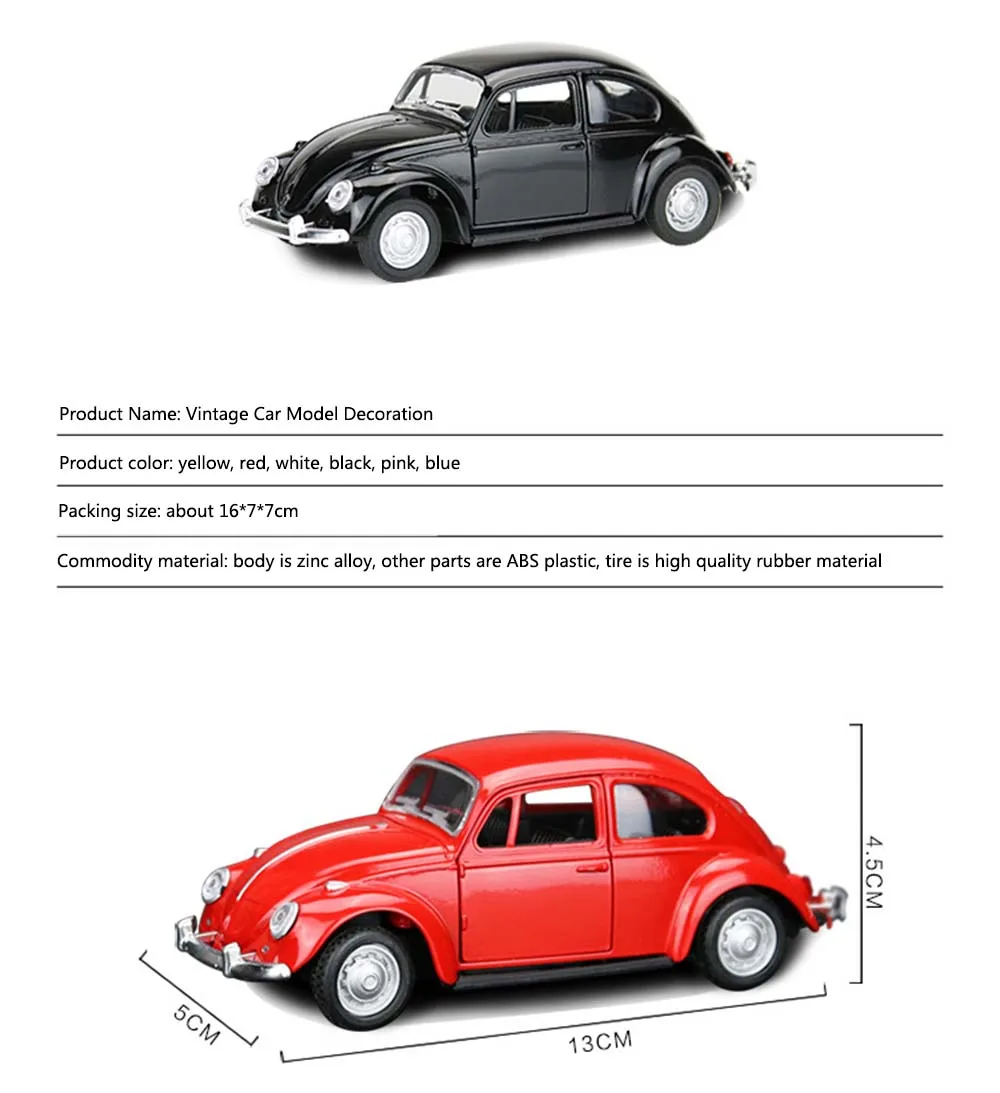 Product Name: Vintage Car Model Decoration

Product color: yellow, red, white, black, pink, blue

Packing size: about 16*7*7cm

Commodity material: body is zinc alloy, other parts are ABS plastic, tire is high quality rubber material

4.5CM

5CM

13CM